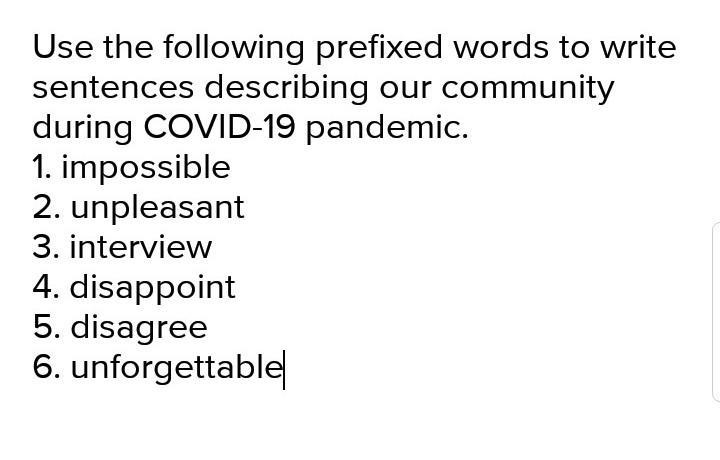 Use the following prefixed words to write sentences describing our community during COVID-19 pandemic.
1. impossible
2. unpleasant
3. interview
4. disappoint
5. disagree
6. unforgettable